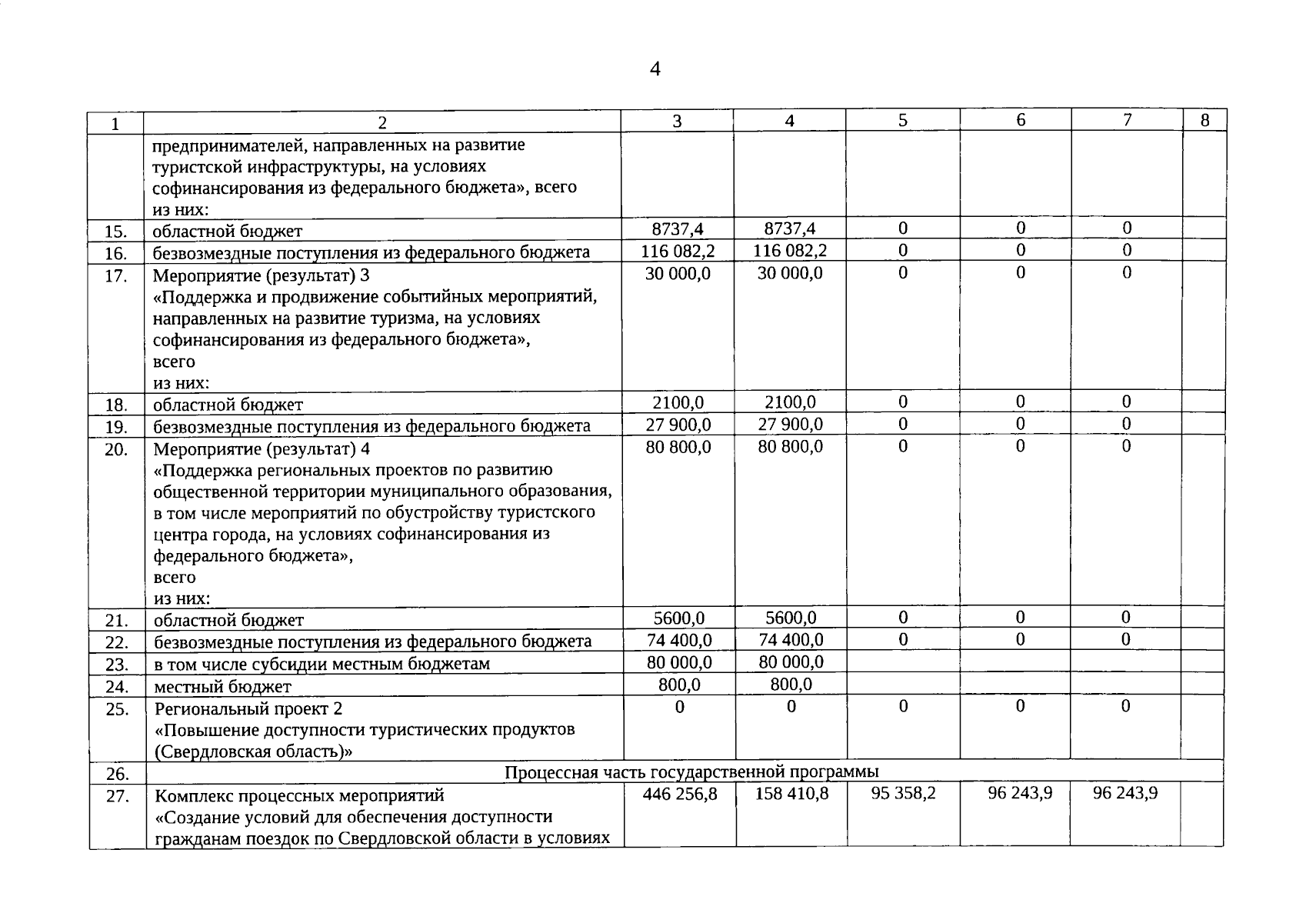 4

| 1 | 2 | 3 | 4 | 5 | 6 | 7 | 8 |
|---|---|---|---|---|---|---|---|
| | предпринимателей, направленных на развитие туристской инфраструктуры, на условиях софинансирования из федерального бюджета», всего из них: | | | | | | |
| 15. | областной бюджет | 8737,4 | 8737,4 | 0 | 0 | 0 | |
| 16. | безвозмездные поступления из федерального бюджета | 116 082,2 | 116 082,2 | 0 | 0 | 0 | |
| 17. | Мероприятие (результат) 3 «Поддержка и продвижение событийных мероприятий, направленных на развитие туризма, на условиях софинансирования из федерального бюджета», всего из них: | 30 000,0 | 30 000,0 | 0 | 0 | 0 | |
| 18. | областной бюджет | 2100,0 | 2100,0 | 0 | 0 | 0 | |
| 19. | безвозмездные поступления из федерального бюджета | 27 900,0 | 27 900,0 | 0 | 0 | 0 | |
| 20. | Мероприятие (результат) 4 «Поддержка региональных проектов по развитию общественной территории муниципального образования, в том числе мероприятий по обустройству туристского центра города, на условиях софинансирования из федерального бюджета», всего из них: | 80 800,0 | 80 800,0 | 0 | 0 | 0 | |
| 21. | областной бюджет | 5600,0 | 5600,0 | 0 | 0 | 0 | |
| 22. | безвозмездные поступления из федерального бюджета | 74 400,0 | 74 400,0 | 0 | 0 | 0 | |
| 23. | в том числе субсидии местным бюджетам | 80 000,0 | 80 000,0 | | | | |
| 24. | местный бюджет | 800,0 | 800,0 | | | | |
| 25. | Региональный проект 2 «Повышение доступности туристических продуктов (Свердловская область)» | 0 | 0 | 0 | 0 | 0 | |
| 26. | Процессная часть государственной программы | | | | | | |
| 27. | Комплекс процессных мероприятий «Создание условий для обеспечения доступности гражданам поездок по Свердловской области в условиях | 446 256,8 | 158 410,8 | 95 358,2 | 96 243,9 | 96 243,9 | |